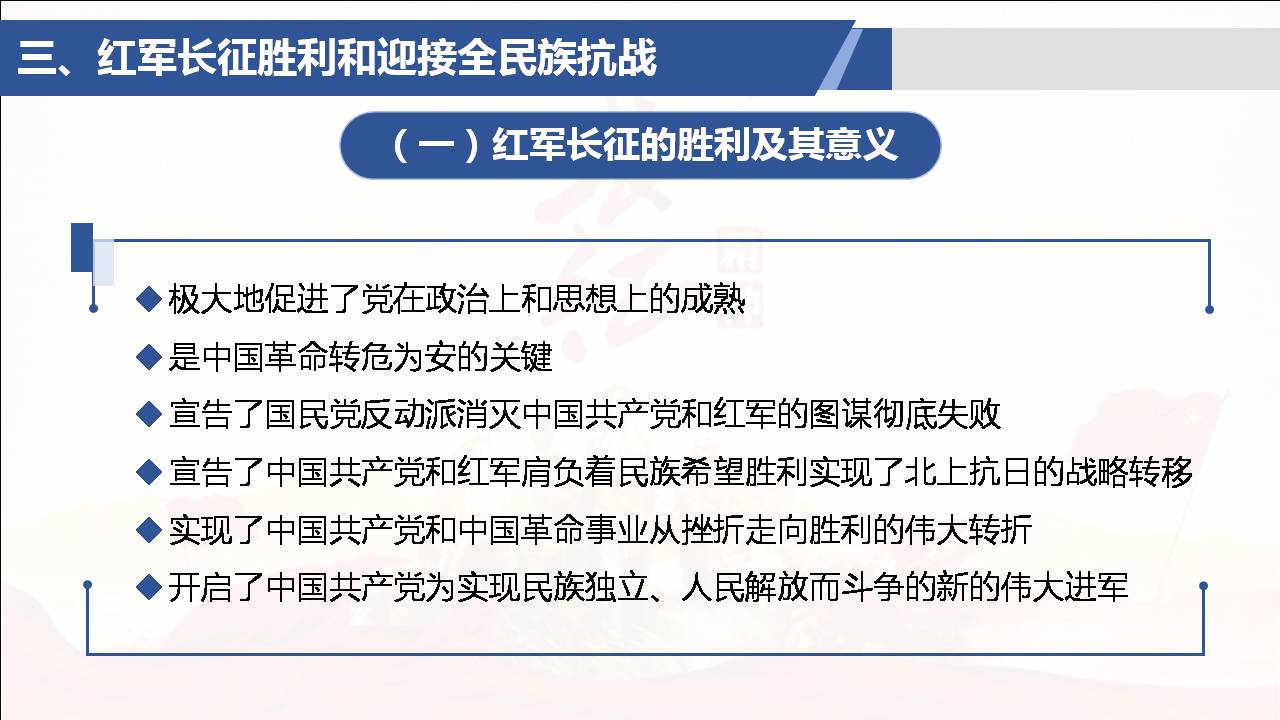 三、红军长征胜利和迎接全民族抗战

（一）红军长征的胜利及其意义

◆ 极大地促进了党在政治上和思想上的成熟

◆ 是中国革命转危为安的关键

◆ 宣告了国民党反动派消灭中国共产党和红军的图谋彻底失败

◆ 宣告了中国共产党和红军肩负着民族希望胜利实现了北上抗日的战略转移

◆ 实现了中国共产党和中国革命事业从挫折走向胜利的伟大转折

◆ 开启了中国共产党为实现民族独立、人民解放而斗争的新的伟大进军